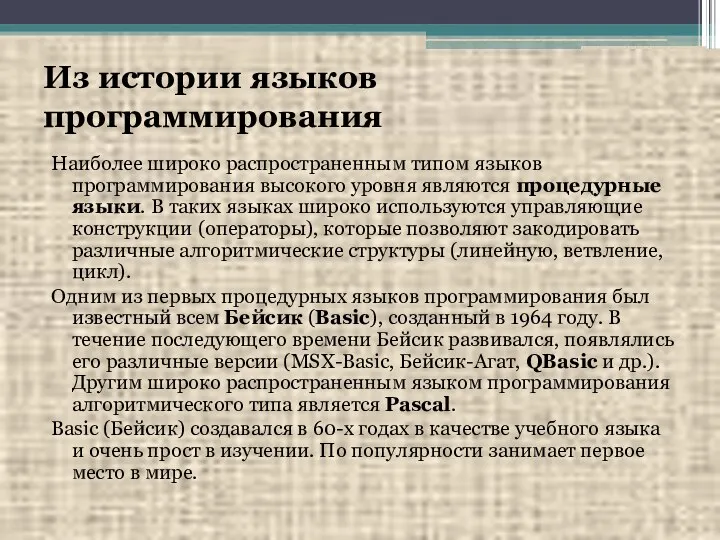 Из истории языков программирования

Наиболее широко распространенным типом языков программирования высокого уровня являются процедурные языки. В таких языках широко используются управляющие конструкции (операторы), которые позволяют закодировать различные алгоритмические структуры (линейную, ветвление, цикл).

Одним из первых процедурных языков программирования был известный всем Бейсик (Basic), созданный в 1964 году. В течение последующего времени Бейсик развивался, появлялись его различные версии (MSX-Basic, Бейсик-Агат, QBasic и др.). Другим широко распространенным языком программирования алгоритмического типа является Pascal.

Basic (Бейсик) создавался в 60-х годах в качестве учебного языка и очень прост в изучении. По популярности занимает первое место в мире.